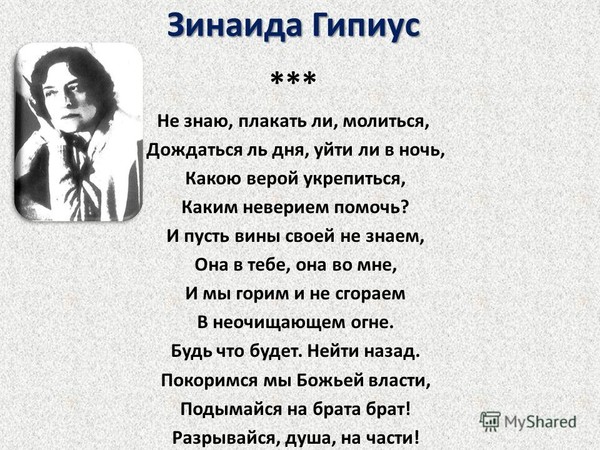 Зинаида Гипиус

***

Не знаю, плакать ли, молиться,
Дождаться ль дня, уйти ли в ночь,
Какою верой укрепиться,
Каким неверием помочь?
И пусть вины своей не знаем,
Она в тебе, она во мне,
И мы горим и не сгораем
В неочищающем огне.
Будь что будет. Нейти назад.
Покоримся мы Божьей власти,
Подымайся на брата брат!
Разрывайся, душа, на части!

MyShared